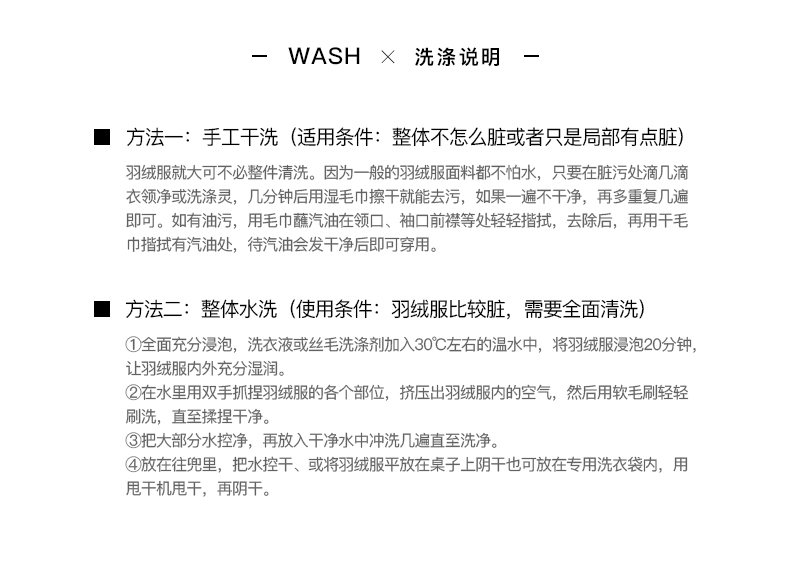 — WASH × 洗涤说明 —

■ 方法一：手工干洗（适用条件：整体不怎么脏或者只是局部有点脏）

羽绒服就大可不必整件清洗。因为一般的羽绒服面料都不怕水，只要在脏污处滴几滴衣领净或洗涤灵，几分钟后用湿毛巾擦干就能去污，如果一遍不干净，再多重复几遍即可。如有油污，用毛巾蘸汽油在领口、袖口前襟等处轻轻揩拭，去除后，再用干毛巾揩拭有汽油处，待汽油会发干净后即可穿用。

■ 方法二：整体水洗（使用条件：羽绒服比较脏，需要全面清洗）

①全面充分浸泡，洗衣液或丝毛洗涤剂加入30℃左右的温水中，将羽绒服浸泡20分钟，让羽绒服内外充分湿润。
②在水里用双手抓捏羽绒服的各个部位，挤压出羽绒服内的空气，然后用软毛刷轻轻刷洗，直至揉捏干净。
③把大部分水控净，再放入干净水中冲洗几遍直至洗净。
④放在往兜里，把水控干、或将羽绒服平放在桌子上阴干也可放在专用洗衣袋内，用甩干机甩干，再阴干。